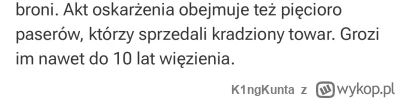 broni. Akt oskarżenia obejmuje też pięcioro paserów, którzy sprzedali kradziony towar. Grozi im nawet do 10 lat więzienia.

K1ngKunta z wykop.pl